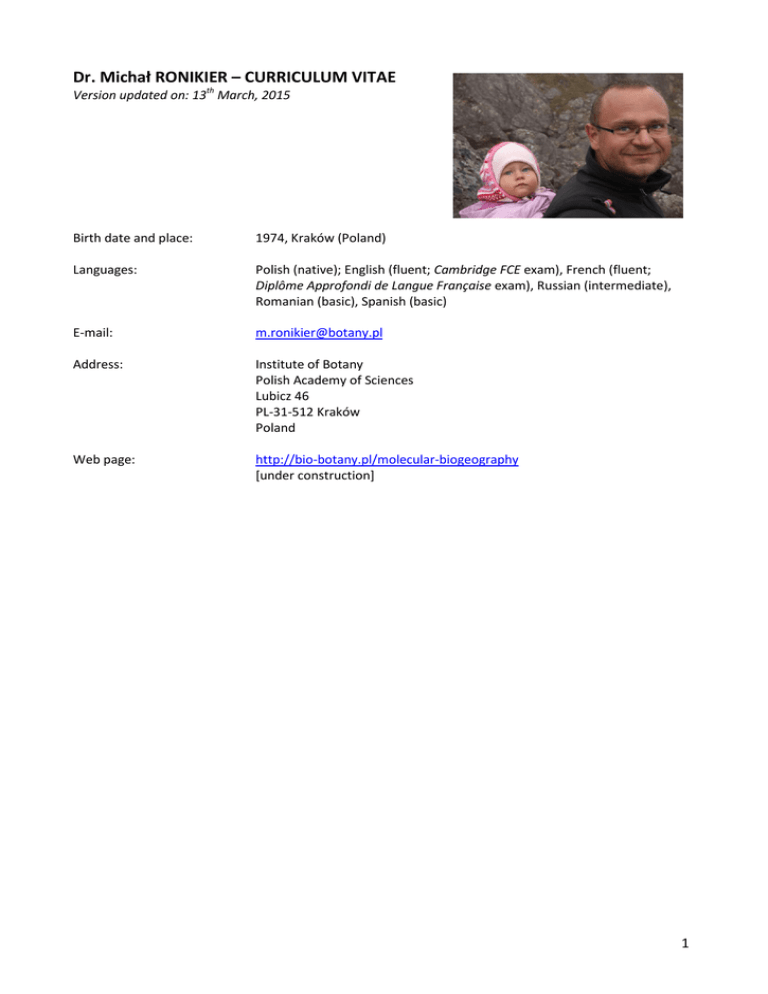 Dr. Michał RONIKIER – CURRICULUM VITAE
Version updated on: 13$^{th}$ March, 2015

Birth date and place: 1974, Kraków (Poland)

Languages: Polish (native); English (fluent; Cambridge FCE exam), French (fluent; Diplôme Approfondi de Langue Française exam), Russian (intermediate), Romanian (basic), Spanish (basic)

E-mail: m.ronikier@botany.pl

Address: Institute of Botany
Polish Academy of Sciences
Lubicz 46
PL-31-512 Kraków
Poland

Web page: http://bio-botany.pl/molecular-biogeography
[under construction]

1